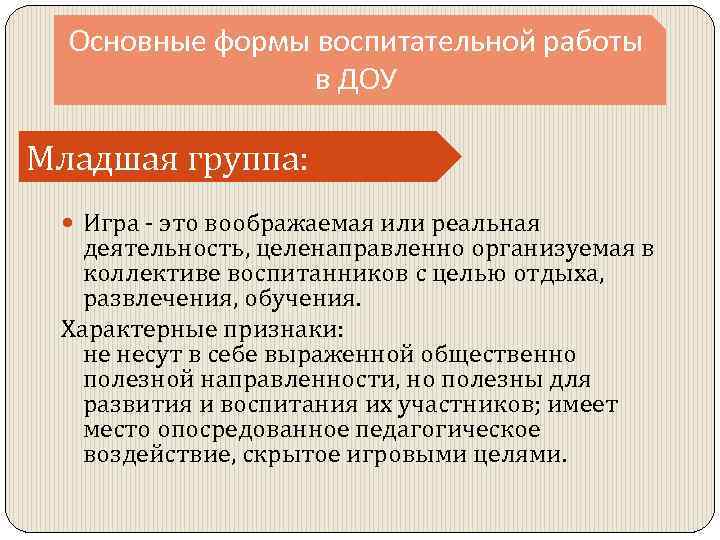 Основные формы воспитательной работы в ДОУ

Младшая группа:

Игра - это воображаемая или реальная деятельность, целенаправленно организуемая в коллективе воспитанников с целью отдыха, развлечения, обучения.

Характерные признаки:
не несут в себе выраженной общественно полезной направленности, но полезны для развития и воспитания их участников; имеет место опосредованное педагогическое воздействие, скрытое игровыми целями.